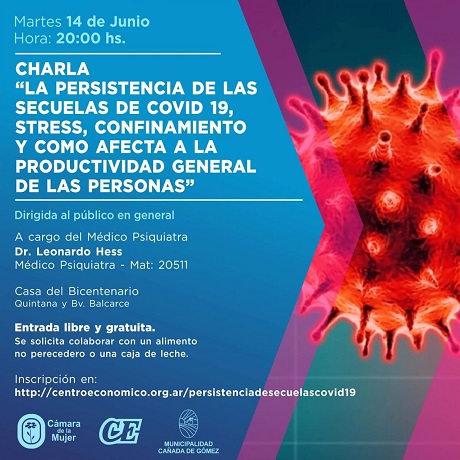 Martes 14 de Junio
Hora: 20:00 hs.

CHARLA
"LA PERSISTENCIA DE LAS SECUELAS DE COVID 19, STRESS, CONFINAMIENTO Y COMO AFECTA A LA PRODUCTIVIDAD GENERAL DE LAS PERSONAS"

Dirigida al público en general

A cargo del Médico Psiquiatra
Dr. Leonardo Hess
Médico Psiquiatra - Mat: 20511

Casa del Bicentenario
Quintana y Bv. Balcarce

Entrada libre y gratuita.
Se solicita colaborar con un alimento no perecedero o una caja de leche.

Inscripción en:
http://centroeconomico.org.ar/persistenciadesecuelascovid19

Cámara de la Mujer

CE

MUNICIPALIDAD
CAÑADA DE GÓMEZ